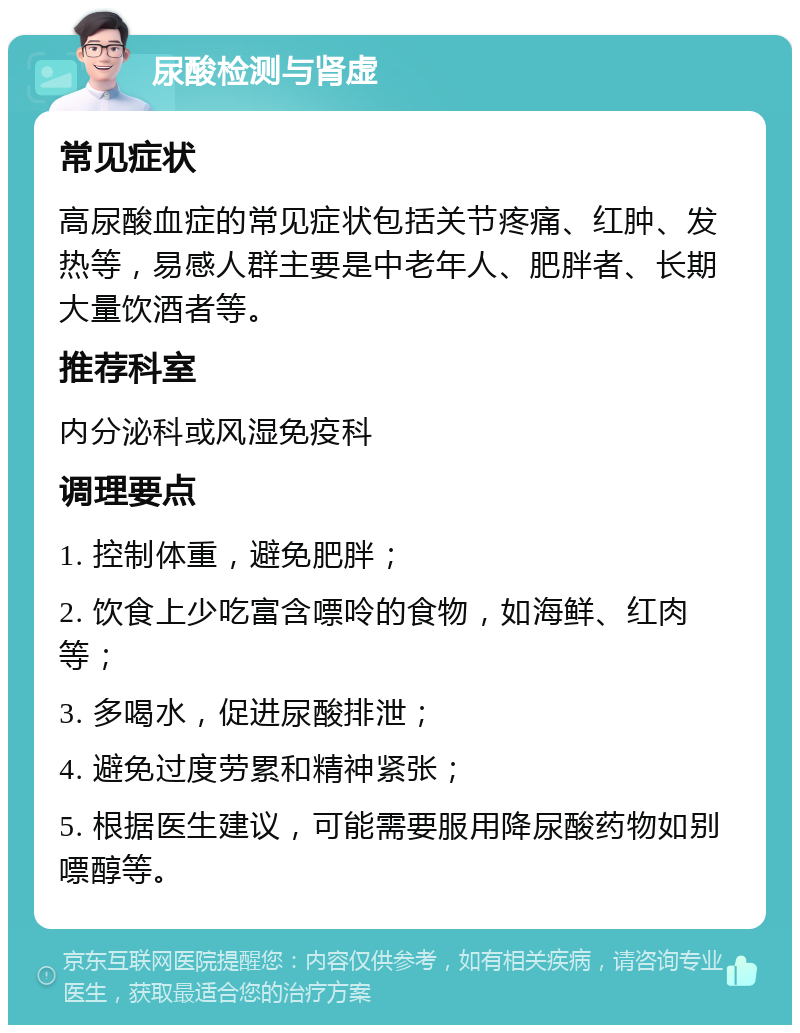 尿酸检测与肾虚

常见症状

高尿酸血症的常见症状包括关节疼痛、红肿、发热等，易感人群主要是中老年人、肥胖者、长期大量饮酒者等。

推荐科室

内分泌科或风湿免疫科

调理要点

1. 控制体重，避免肥胖；

2. 饮食上少吃富含嘌呤的食物，如海鲜、红肉等；

3. 多喝水，促进尿酸排泄；

4. 避免过度劳累和精神紧张；

5. 根据医生建议，可能需要服用降尿酸药物如别嘌醇等。

京东互联网医院提醒您：内容仅供参考，如有相关疾病，请咨询专业医生，获取最适合您的治疗方案